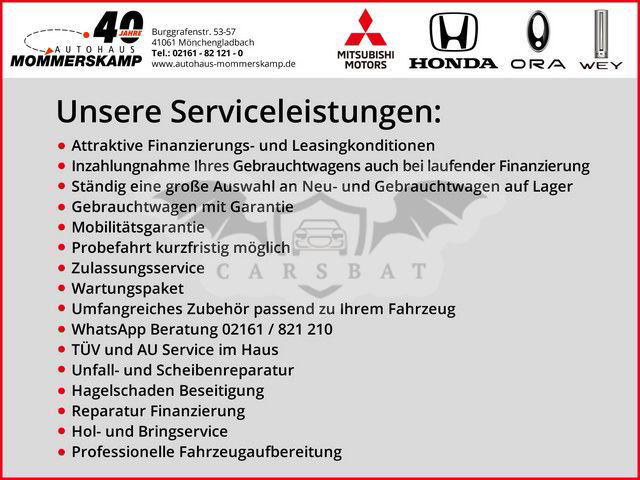 40 JAHRE
AUTOHAUS
MOMMERSKAMP

Burggrafenstr. 53-57
41061 Mönchengladbach
Tel.: 02161 - 82 121 - 0
www.autohaus-mommerskamp.de

MITSUBISHI
MOTORS

HONDA

ORA

WEY

Unsere Serviceleistungen:

• Attraktive Finanzierungs- und Leasingkonditionen
• Inzahlungnahme Ihres Gebrauchtwagens auch bei laufender Finanzierung
• Ständig eine große Auswahl an Neu- und Gebrauchtwagen auf Lager
• Gebrauchtwagen mit Garantie
• Mobilitätsgarantie
• Probefahrt kurzfristig möglich
• Zulassungsservice
• Wartungspaket
• Umfangreiches Zubehör passend zu Ihrem Fahrzeug
• WhatsApp Beratung 02161 / 821 210
• TÜV und AU Service im Haus
• Unfall- und Scheibenreparatur
• Hagelschaden Beseitigung
• Reparatur Finanzierung
• Hol- und Bringservice
• Professionelle Fahrzeugaufbereitung

CARSBAT